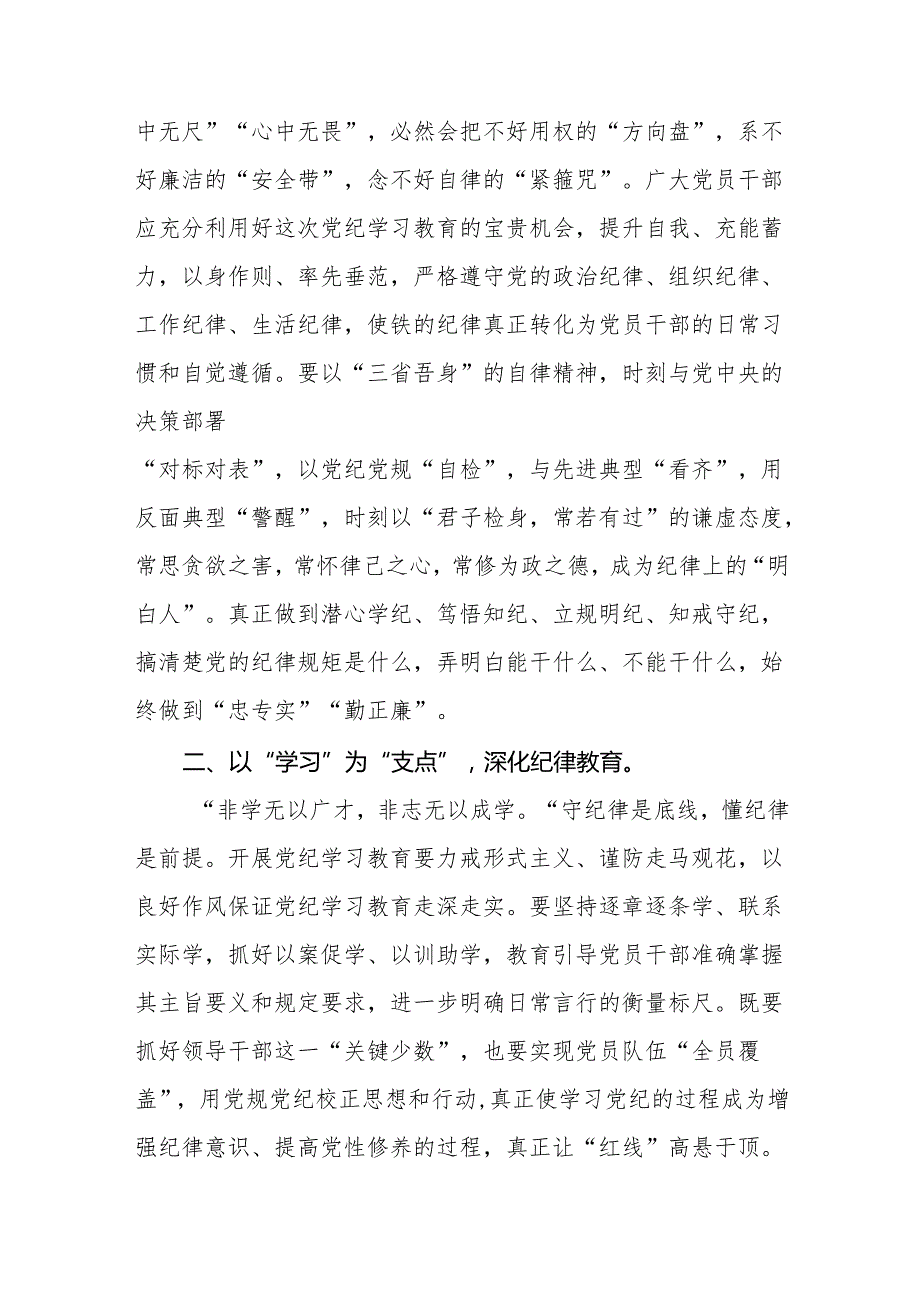 中无尺”“心中无畏”，必然会把不好用权的“方向盘”，系不好廉洁的“安全带”，念不好自律的“紧箍咒”。广大党员干部应充分利用好这次党纪学习教育的宝贵机会，提升自我、充能蓄力，以身作则、率先垂范，严格遵守党的政治纪律、组织纪律、工作纪律、生活纪律，使铁的纪律真正转化为党员干部的日常习惯和自觉遵循。要以“三省吾身”的自律精神，时刻与党中央的决策部署

“对标对表”，以党纪党规“自检”，与先进典型“看齐”，用反面典型“警醒”，时刻以“君子检身，常若有过”的谦虚态度，常思贪欲之害，常怀律己之心，常修为政之德，成为纪律上的“明白人”。真正做到潜心学纪、笃悟知纪、立规明纪、知戒守纪，搞清楚党的纪律规矩是什么，弄明白能干什么、不能干什么，始终做到“忠专实”“勤正廉”。

二、以“学习”为“支点”，深化纪律教育。

“非学无以广才，非志无以成学。“守纪律是底线，懂纪律是前提。开展党纪学习教育要力戒形式主义、谨防走马观花，以良好作风保证党纪学习教育走深走实。要坚持逐章逐条学、联系实际学，抓好以案促学、以训助学，教育引导党员干部准确掌握其主旨要义和规定要求，进一步明确日常言行的衡量标尺。既要抓好领导干部这一“关键少数”，也要实现党员队伍“全员覆盖”，用党规党纪校正思想和行动,真正使学习党纪的过程成为增强纪律意识、提高党性修养的过程，真正让“红线”高悬于顶。